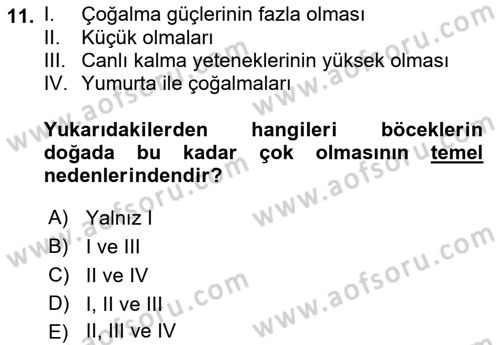 11. I. Çoğalma güçlerinin fazla olması
II. Küçük olmaları
III. Canlı kalma yeteneklerinin yüksek olması
IV. Yumurta ile çoğalmaları

Yukarıdakilerden hangileri böceklerin doğada bu kadar çok olmasının temel nedenlerindendir?

A) Yalnız I
B) I ve III
C) II ve IV
D) I, II ve III
E) II, III ve IV

www.aofsoru.com